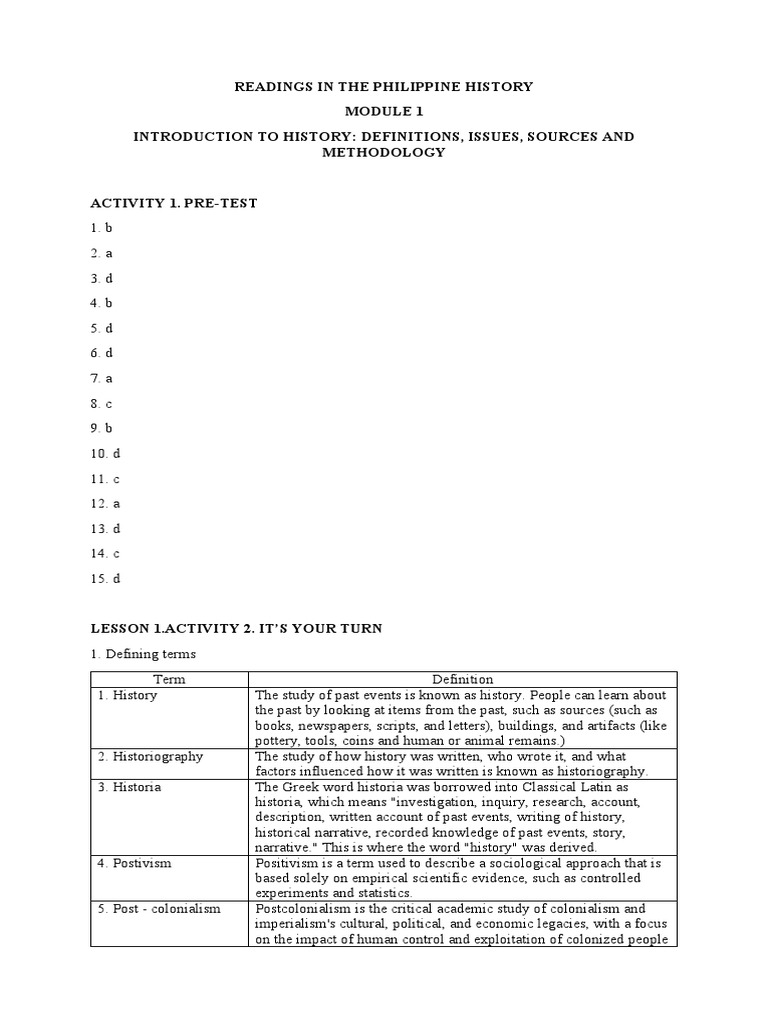 READINGS IN THE PHILIPPINE HISTORY

MODULE 1

INTRODUCTION TO HISTORY: DEFINITIONS, ISSUES, SOURCES AND METHODOLOGY

ACTIVITY 1. PRE-TEST

1. b

2. a

3. d

4. b

5. d

6. d

7. a

8. c

9. b

10. d

11. c

12. a

13. d

14. c

15. d

LESSON 1.ACTIVITY 2. IT'S YOUR TURN

1. Defining terms

| Term | Definition |
|---|---|
| 1. History | The study of past events is known as history. People can learn about the past by looking at items from the past, such as sources (such as books, newspapers, scripts, and letters), buildings, and artifacts (like pottery, tools, coins and human or animal remains.) |
| 2. Historiography | The study of how history was written, who wrote it, and what factors influenced how it was written is known as historiography. |
| 3. Historia | The Greek word historia was borrowed into Classical Latin as historia, which means "investigation, inquiry, research, account, description, written account of past events, writing of history, historical narrative, recorded knowledge of past events, story, narrative." This is where the word "history" was derived. |
| 4. Postivism | Positivism is a term used to describe a sociological approach that is based solely on empirical scientific evidence, such as controlled experiments and statistics. |
| 5. Post - colonialism | Postcolonialism is the critical academic study of colonialism and imperialism's cultural, political, and economic legacies, with a focus on the impact of human control and exploitation of colonized people |